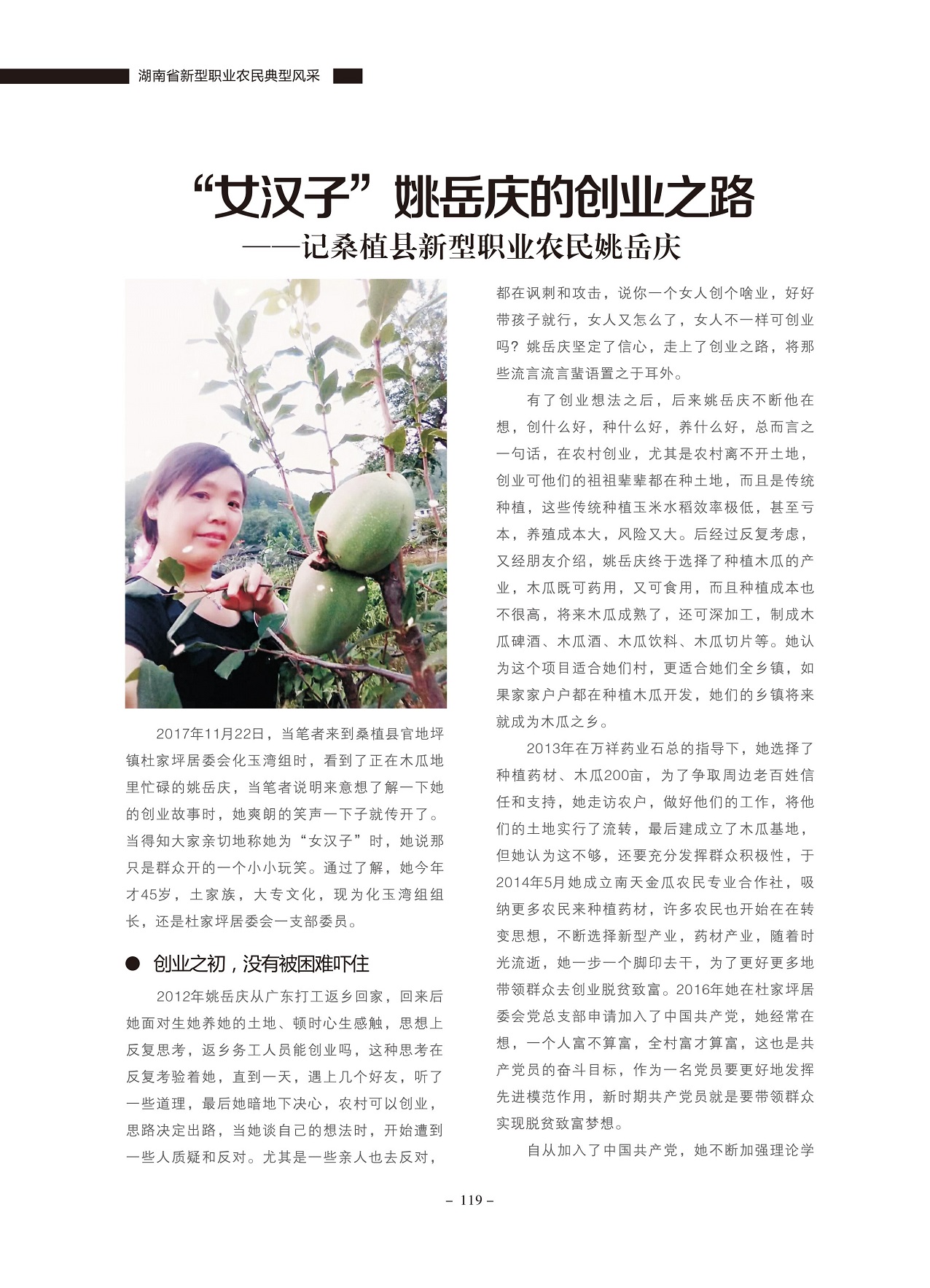 湖南省新型职业农民典型风采

“女汉子”姚岳庆的创业之路
——记桑植县新型职业农民姚岳庆

2017年11月22日，当笔者来到桑植县官地坪镇杜家坪居委会化玉湾组时，看到了正在木瓜地里忙碌的姚岳庆，当笔者说明来意想了解一下她的创业故事时，她爽朗的笑声一下子就传开了。当得知大家亲切地称她为“女汉子”时，她说那只是群众开的一个小小玩笑。通过了解，她今年才45岁，土家族，大专文化，现为化玉湾组组长，还是杜家坪居委会一支部委员。

● 创业之初，没有被困难吓住

2012年姚岳庆从广东打工返乡回家，回来后她面对生她养她的土地、顿时心生感触，思想上反复思考，返乡务工人员能创业吗，这种思考在反复考验着她，直到一天，遇上几个好友，听了一些道理，最后她暗地下决心，农村可以创业，思路决定出路，当她谈自己的想法时，开始遭到一些人质疑和反对。尤其是一些亲人也去反对，都在讽刺和攻击，说你一个女人创个啥业，好好带孩子就行，女人又怎么了，女人不一样可创业吗？姚岳庆坚定了信心，走上了创业之路，将那些流言流言蜚语置之于耳外。

有了创业想法之后，后来姚岳庆不断他在想，创什么好，种什么好，养什么好，总而言之一句话，在农村创业，尤其是农村离不开土地，创业可他们的祖祖辈辈都在种土地，而且是传统种植，这些传统种植玉米水稻效率极低，甚至亏本，养殖成本大，风险又大。后经过反复考虑，又经朋友介绍，姚岳庆终于选择了种植木瓜的产业，木瓜既可药用，又可食用，而且种植成本也不很高，将来木瓜成熟了，还可深加工，制成木瓜碑酒、木瓜酒、木瓜饮料、木瓜切片等。她认为这个项目适合她们村，更适合她们全乡镇，如果家家户户都在种植木瓜开发，她们的乡镇将来就成为木瓜之乡。

2013年在万祥药业石总的指导下，她选择了种植药材、木瓜200亩，为了争取周边老百姓信任和支持，她走访农户，做好他们的工作，将他们的土地实行了流转，最后建成立了木瓜基地，但她认为这不够，还要充分发挥群众积极性，于2014年5月她成立南天金瓜农民专业合作社，吸纳更多农民来种植药材，许多农民也开始在在转变思想，不断选择新型产业，药材产业，随着时光流逝，她一步一个脚印去干，为了更好更多地带领群众去创业脱贫致富。2016年她在杜家坪居委会党总支部申请加入了中国共产党，她经常在想，一个人富不算富，全村富才算富，这也是共产党员的奋斗目标，作为一名党员要更好地发挥先进模范作用，新时期共产党员就是要带领群众实现脱贫致富梦想。

自从加入了中国共产党，她不断加强理论学

– 119 –